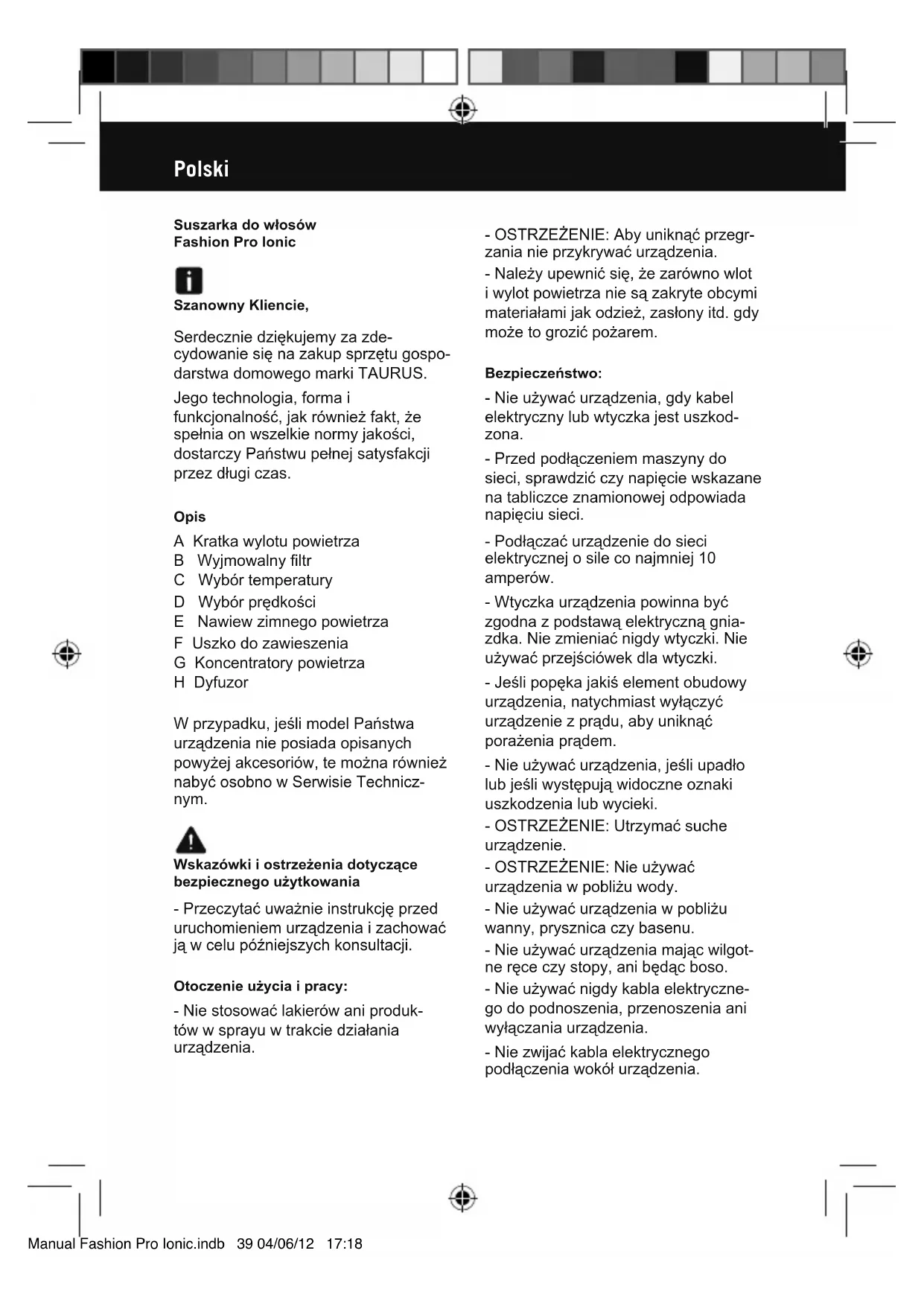 Polski

Suszarka do włosów
Fashion Pro Ionic

Szanowny Kliencie,

Serdecznie dziękujemy za zdecydowanie się na zakup sprzętu gospodarstwa domowego marki TAURUS.

Jego technologia, forma i funkcjonalność, jak również fakt, że spełnia on wszelkie normy jakości, dostarczy Państwu pełnej satysfakcji przez długi czas.

Opis

A Kratka wylotu powietrza
B Wyjmowalny filtr
C Wybór temperatury
D Wybór prędkości
E Nawiew zimnego powietrza
F Uszko do zawieszenia
G Koncentratory powietrza
H Dyfuzor

W przypadku, jeśli model Państwa urządzenia nie posiada opisanych powyżej akcesoriów, te można również nabyć osobno w Serwisie Technicznym.

Wskazówki i ostrzeżenia dotyczące bezpiecznego użytkowania

- Przeczytać uważnie instrukcję przed uruchomieniem urządzenia i zachować ją w celu późniejszych konsultacji.

Otoczenie użycia i pracy:

- Nie stosować lakierów ani produktów w sprayu w trakcie działania urządzenia.

- OSTRZEŻENIE: Aby uniknąć przegrzania nie przykrywać urządzenia.

- Należy upewnić się, że zarówno wlot i wylot powietrza nie są zakryte obcymi materiałami jak odzież, zasłony itd. gdy może to grozić pożarem.

Bezpieczeństwo:

- Nie używać urządzenia, gdy kabel elektryczny lub wtyczka jest uszkodzona.

- Przed podłączeniem maszyny do sieci, sprawdzić czy napięcie wskazane na tabliczce znamionowej odpowiada napięciu sieci.

- Podłączać urządzenie do sieci elektrycznej o sile co najmniej 10 amperów.

- Wtyczka urządzenia powinna być zgodna z podstawą elektryczną gniazdka. Nie zmieniać nigdy wtyczki. Nie używać przejściówek dla wtyczki.

- Jeśli popęka jakiś element obudowy urządzenia, natychmiast wyłączyć urządzenie z prądu, aby uniknąć porażenia prądem.

- Nie używać urządzenia, jeśli upadło lub jeśli występują widoczne oznaki uszkodzenia lub wycieki.

- OSTRZEŻENIE: Utrzymać suche urządzenie.

- OSTRZEŻENIE: Nie używać urządzenia w pobliżu wody.

- Nie używać urządzenia w pobliżu wanny, prysznica czy basenu.

- Nie używać urządzenia mając wilgotne ręce czy stopy, ani będąc boso.

- Nie używać nigdy kabla elektrycznego do podnoszenia, przenoszenia ani wyłączania urządzenia.

- Nie zwijać kabla elektrycznego podłączenia wokół urządzenia.

Manual Fashion Pro Ionic.indb 39 04/06/12 17:18